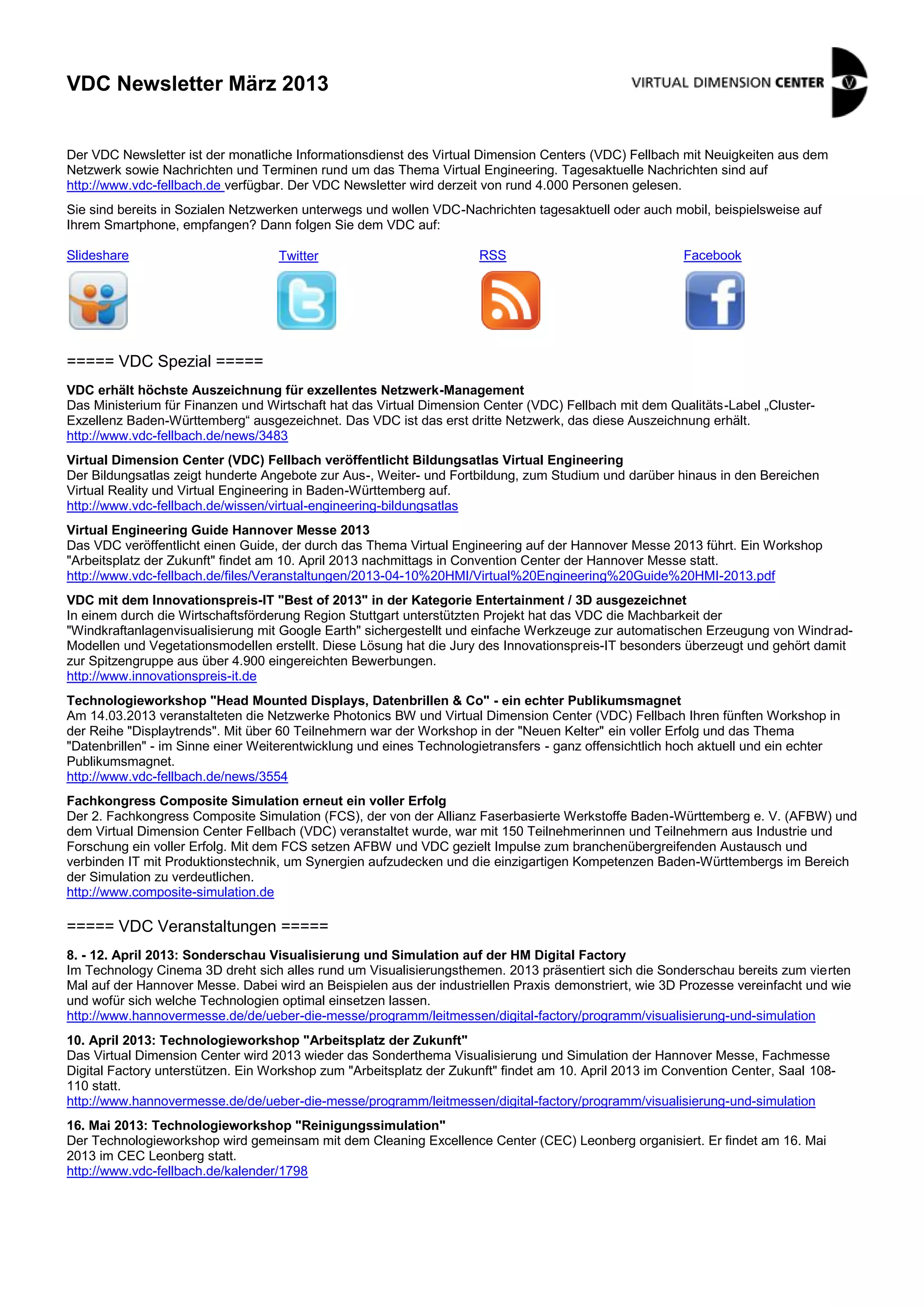 VDC Newsletter März 2013

VIRTUAL DIMENSION CENTER

Der VDC Newsletter ist der monatliche Informationsdienst des Virtual Dimension Centers (VDC) Fellbach mit Neuigkeiten aus dem Netzwerk sowie Nachrichten und Terminen rund um das Thema Virtual Engineering. Tagesaktuelle Nachrichten sind auf http://www.vdc-fellbach.de verfügbar. Der VDC Newsletter wird derzeit von rund 4.000 Personen gelesen.

Sie sind bereits in Sozialen Netzwerken unterwegs und wollen VDC-Nachrichten tagesaktuell oder auch mobil, beispielsweise auf Ihrem Smartphone, empfangen? Dann folgen Sie dem VDC auf:

Slideshare

Twitter

RSS

Facebook

===== VDC Spezial =====

VDC erhält höchste Auszeichnung für exzellentes Netzwerk-Management
Das Ministerium für Finanzen und Wirtschaft hat das Virtual Dimension Center (VDC) Fellbach mit dem Qualitäts-Label „Cluster-Exzellenz Baden-Württemberg“ ausgezeichnet. Das VDC ist das erst dritte Netzwerk, das diese Auszeichnung erhält.
http://www.vdc-fellbach.de/news/3483

Virtual Dimension Center (VDC) Fellbach veröffentlicht Bildungsatlas Virtual Engineering
Der Bildungsatlas zeigt hunderte Angebote zur Aus-, Weiter- und Fortbildung, zum Studium und darüber hinaus in den Bereichen Virtual Reality und Virtual Engineering in Baden-Württemberg auf.
http://www.vdc-fellbach.de/wissen/virtual-engineering-bildungsatlas

Virtual Engineering Guide Hannover Messe 2013
Das VDC veröffentlicht einen Guide, der durch das Thema Virtual Engineering auf der Hannover Messe 2013 führt. Ein Workshop "Arbeitsplatz der Zukunft" findet am 10. April 2013 nachmittags in Convention Center der Hannover Messe statt.
http://www.vdc-fellbach.de/files/Veranstaltungen/2013-04-10%20HMI/Virtual%20Engineering%20Guide%20HMI-2013.pdf

VDC mit dem Innovationspreis-IT "Best of 2013" in der Kategorie Entertainment / 3D ausgezeichnet
In einem durch die Wirtschaftsförderung Region Stuttgart unterstützten Projekt hat das VDC die Machbarkeit der "Windkraftanlagenvisualisierung mit Google Earth" sichergestellt und einfache Werkzeuge zur automatischen Erzeugung von Windrad-Modellen und Vegetationsmodellen erstellt. Diese Lösung hat die Jury des Innovationspreis-IT besonders überzeugt und gehört damit zur Spitzengruppe aus über 4.900 eingereichten Bewerbungen.
http://www.innovationspreis-it.de

Technologieworkshop "Head Mounted Displays, Datenbrillen & Co" - ein echter Publikumsmagnet
Am 14.03.2013 veranstalteten die Netzwerke Photonics BW und Virtual Dimension Center (VDC) Fellbach Ihren fünften Workshop in der Reihe "Displaytrends". Mit über 60 Teilnehmern war der Workshop in der "Neuen Kelter" ein voller Erfolg und das Thema "Datenbrillen" - im Sinne einer Weiterentwicklung und eines Technologietransfers - ganz offensichtlich hoch aktuell und ein echter Publikumsmagnet.
http://www.vdc-fellbach.de/news/3554

Fachkongress Composite Simulation erneut ein voller Erfolg
Der 2. Fachkongress Composite Simulation (FCS), der von der Allianz Faserbasierte Werkstoffe Baden-Württemberg e. V. (AFBW) und dem Virtual Dimension Center Fellbach (VDC) veranstaltet wurde, war mit 150 Teilnehmerinnen und Teilnehmern aus Industrie und Forschung ein voller Erfolg. Mit dem FCS setzen AFBW und VDC gezielt Impulse zum branchenübergreifenden Austausch und verbinden IT mit Produktionstechnik, um Synergien aufzudecken und die einzigartigen Kompetenzen Baden-Württembergs im Bereich der Simulation zu verdeutlichen.
http://www.composite-simulation.de

===== VDC Veranstaltungen =====

8. - 12. April 2013: Sonderschau Visualisierung und Simulation auf der HM Digital Factory
Im Technology Cinema 3D dreht sich alles rund um Visualisierungsthemen. 2013 präsentiert sich die Sonderschau bereits zum vierten Mal auf der Hannover Messe. Dabei wird an Beispielen aus der industriellen Praxis demonstriert, wie 3D Prozesse vereinfacht und wie und wofür sich welche Technologien optimal einsetzen lassen.
http://www.hannovermesse.de/de/ueber-die-messe/programm/leitmessen/digital-factory/programm/visualisierung-und-simulation

10. April 2013: Technologieworkshop "Arbeitsplatz der Zukunft"
Das Virtual Dimension Center wird 2013 wieder das Sonderthema Visualisierung und Simulation der Hannover Messe, Fachmesse Digital Factory unterstützen. Ein Workshop zum "Arbeitsplatz der Zukunft" findet am 10. April 2013 im Convention Center, Saal 108-110 statt.
http://www.hannovermesse.de/de/ueber-die-messe/programm/leitmessen/digital-factory/programm/visualisierung-und-simulation

16. Mai 2013: Technologieworkshop "Reinigungssimulation"
Der Technologieworkshop wird gemeinsam mit dem Cleaning Excellence Center (CEC) Leonberg organisiert. Er findet am 16. Mai 2013 im CEC Leonberg statt.
http://www.vdc-fellbach.de/kalender/1798